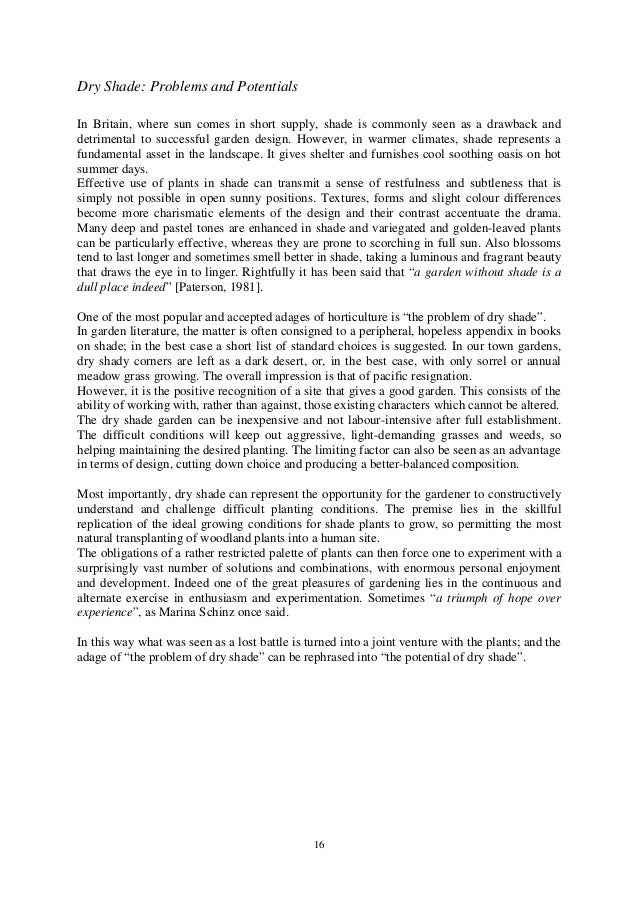 Dry Shade: Problems and Potentials

In Britain, where sun comes in short supply, shade is commonly seen as a drawback and detrimental to successful garden design. However, in warmer climates, shade represents a fundamental asset in the landscape. It gives shelter and furnishes cool soothing oasis on hot summer days.
Effective use of plants in shade can transmit a sense of restfulness and subtleness that is simply not possible in open sunny positions. Textures, forms and slight colour differences become more charismatic elements of the design and their contrast accentuate the drama. Many deep and pastel tones are enhanced in shade and variegated and golden-leaved plants can be particularly effective, whereas they are prone to scorching in full sun. Also blossoms tend to last longer and sometimes smell better in shade, taking a luminous and fragrant beauty that draws the eye in to linger. Rightfully it has been said that "a garden without shade is a dull place indeed" [Paterson, 1981].

One of the most popular and accepted adages of horticulture is "the problem of dry shade".
In garden literature, the matter is often consigned to a peripheral, hopeless appendix in books on shade; in the best case a short list of standard choices is suggested. In our town gardens, dry shady corners are left as a dark desert, or, in the best case, with only sorrel or annual meadow grass growing. The overall impression is that of pacific resignation.
However, it is the positive recognition of a site that gives a good garden. This consists of the ability of working with, rather than against, those existing characters which cannot be altered. The dry shade garden can be inexpensive and not labour-intensive after full establishment. The difficult conditions will keep out aggressive, light-demanding grasses and weeds, so helping maintaining the desired planting. The limiting factor can also be seen as an advantage in terms of design, cutting down choice and producing a better-balanced composition.

Most importantly, dry shade can represent the opportunity for the gardener to constructively understand and challenge difficult planting conditions. The premise lies in the skillful replication of the ideal growing conditions for shade plants to grow, so permitting the most natural transplanting of woodland plants into a human site.
The obligations of a rather restricted palette of plants can then force one to experiment with a surprisingly vast number of solutions and combinations, with enormous personal enjoyment and development. Indeed one of the great pleasures of gardening lies in the continuous and alternate exercise in enthusiasm and experimentation. Sometimes "a triumph of hope over experience", as Marina Schinz once said.

In this way what was seen as a lost battle is turned into a joint venture with the plants; and the adage of "the problem of dry shade" can be rephrased into "the potential of dry shade".

16